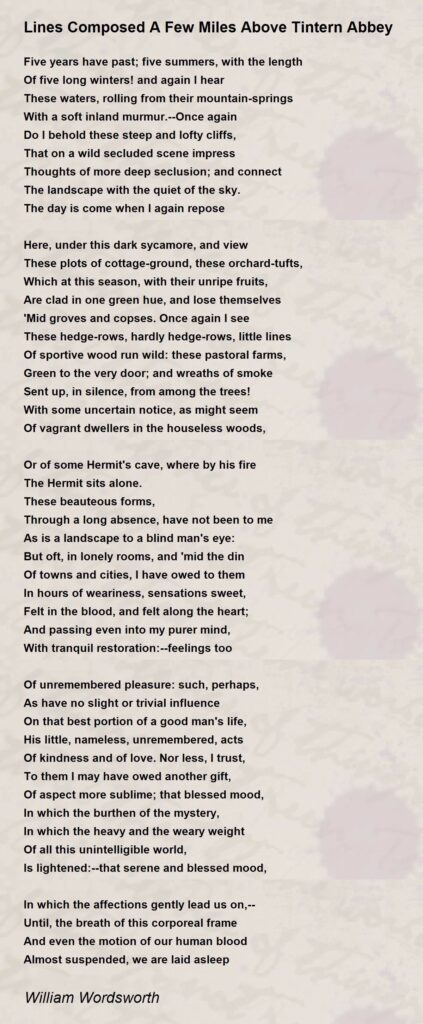 Lines Composed A Few Miles Above Tintern Abbey

Five years have past; five summers, with the length
Of five long winters! and again I hear
These waters, rolling from their mountain-springs
With a soft inland murmur.--Once again
Do I behold these steep and lofty cliffs,
That on a wild secluded scene impress
Thoughts of more deep seclusion; and connect
The landscape with the quiet of the sky.
The day is come when I again repose

Here, under this dark sycamore, and view
These plots of cottage-ground, these orchard-tufts,
Which at this season, with their unripe fruits,
Are clad in one green hue, and lose themselves
'Mid groves and copses. Once again I see
These hedge-rows, hardly hedge-rows, little lines
Of sportive wood run wild: these pastoral farms,
Green to the very door; and wreaths of smoke
Sent up, in silence, from among the trees!
With some uncertain notice, as might seem
Of vagrant dwellers in the houseless woods,

Or of some Hermit's cave, where by his fire
The Hermit sits alone.
These beauteous forms,
Through a long absence, have not been to me
As is a landscape to a blind man's eye:
But oft, in lonely rooms, and 'mid the din
Of towns and cities, I have owed to them
In hours of weariness, sensations sweet,
Felt in the blood, and felt along the heart;
And passing even into my purer mind,
With tranquil restoration:--feelings too

Of unremembered pleasure: such, perhaps,
As have no slight or trivial influence
On that best portion of a good man's life,
His little, nameless, unremembered, acts
Of kindness and of love. Nor less, I trust,
To them I may have owed another gift,
Of aspect more sublime; that blessed mood,
In which the burthen of the mystery,
In which the heavy and the weary weight
Of all this unintelligible world,
Is lightened:--that serene and blessed mood,

In which the affections gently lead us on,--
Until, the breath of this corporeal frame
And even the motion of our human blood
Almost suspended, we are laid asleep

William Wordsworth